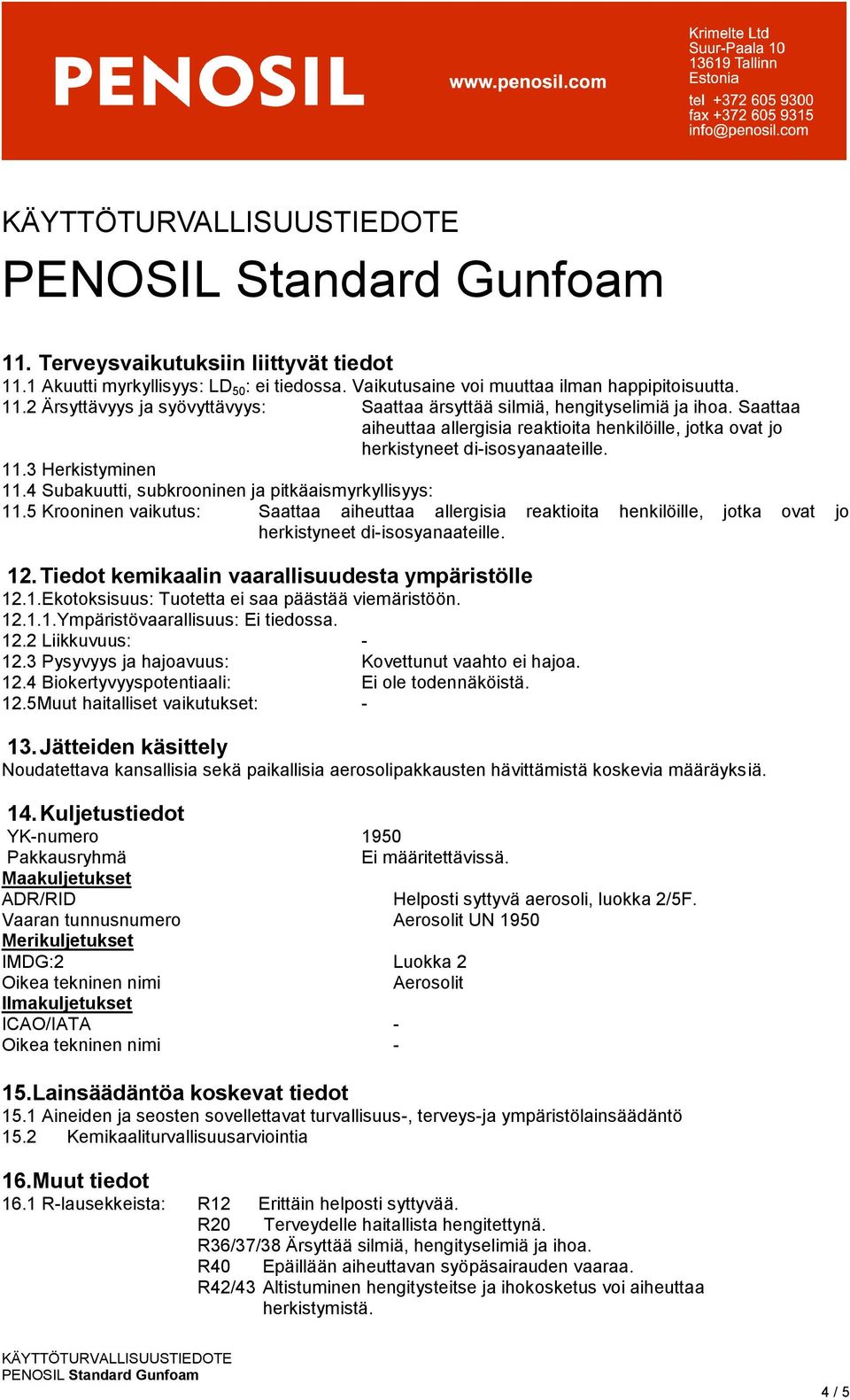 PENOSIL

www.penosil.com

Krimelte Ltd
Suur-Paala 10
13619 Tallinn
Estonia

tel +372 605 9300
fax +372 605 9315
info@penosil.com

KÄYTTÖTURVALLISUUSTIEDOTE

PENOSIL Standard Gunfoam

11. Terveysvaikutuksiin liittyvät tiedot
11.1 Akuutti myrkyllisyys: $LD_{50}$: ei tiedossa. Vaikutusaine voi muuttaa ilman happipitoisuutta.
11.2 Ärsyttävyys ja syövyttävyys: Saattaa ärsyttää silmiä, hengityselimiä ja ihoa. Saattaa aiheuttaa allergisia reaktioita henkilöille, jotka ovat jo herkistyneet di-isosyanaateille.
11.3 Herkistyminen
11.4 Subakuutti, subkrooninen ja pitkäaismyrkyllisyys:
11.5 Krooninen vaikutus: Saattaa aiheuttaa allergisia reaktioita henkilöille, jotka ovat jo herkistyneet di-isosyanaateille.

12. Tiedot kemikaalin vaarallisuudesta ympäristölle
12.1.Ekotoksisuus: Tuotetta ei saa päästää viemäristöön.
12.1.1.Ympäristövaarallisuus: Ei tiedossa.
12.2 Liikkuvuus: -
12.3 Pysyvyys ja hajoavuus: Kovettunut vaahto ei hajoa.
12.4 Biokertyvyyspotentiaali: Ei ole todennäköistä.
12.5Muut haitalliset vaikutukset: -

13. Jätteiden käsittely
Noudatettava kansallisia sekä paikallisia aerosolipakkausten hävittämistä koskevia määräyksiä.

14. Kuljetustiedot
YK-numero 1950
Pakkausryhmä Ei määritettävissä.
Maakuljetukset
ADR/RID Helposti syttyvä aerosoli, luokka 2/5F.
Vaaran tunnusnumero Aerosolit UN 1950
Merikuljetukset
IMDG:2 Luokka 2
Oikea tekninen nimi Aerosolit
Ilmakuljetukset
ICAO/IATA -
Oikea tekninen nimi -

15.Lainsäädäntöa koskevat tiedot
15.1 Aineiden ja seosten sovellettavat turvallisuus-, terveys-ja ympäristölainsäädäntö
15.2 Kemikaaliturvallisuusarviointia

16.Muut tiedot
16.1 R-lausekkeista: R12 Erittäin helposti syttyvää.
R20 Terveydelle haitallista hengitettynä.
R36/37/38 Ärsyttää silmiä, hengityselimiä ja ihoa.
R40 Epäillään aiheuttavan syöpäsairauden vaaraa.
R42/43 Altistuminen hengitysteitse ja ihokosketus voi aiheuttaa herkistymistä.

KÄYTTÖTURVALLISUUSTIEDOTE
PENOSIL Standard Gunfoam

4 / 5